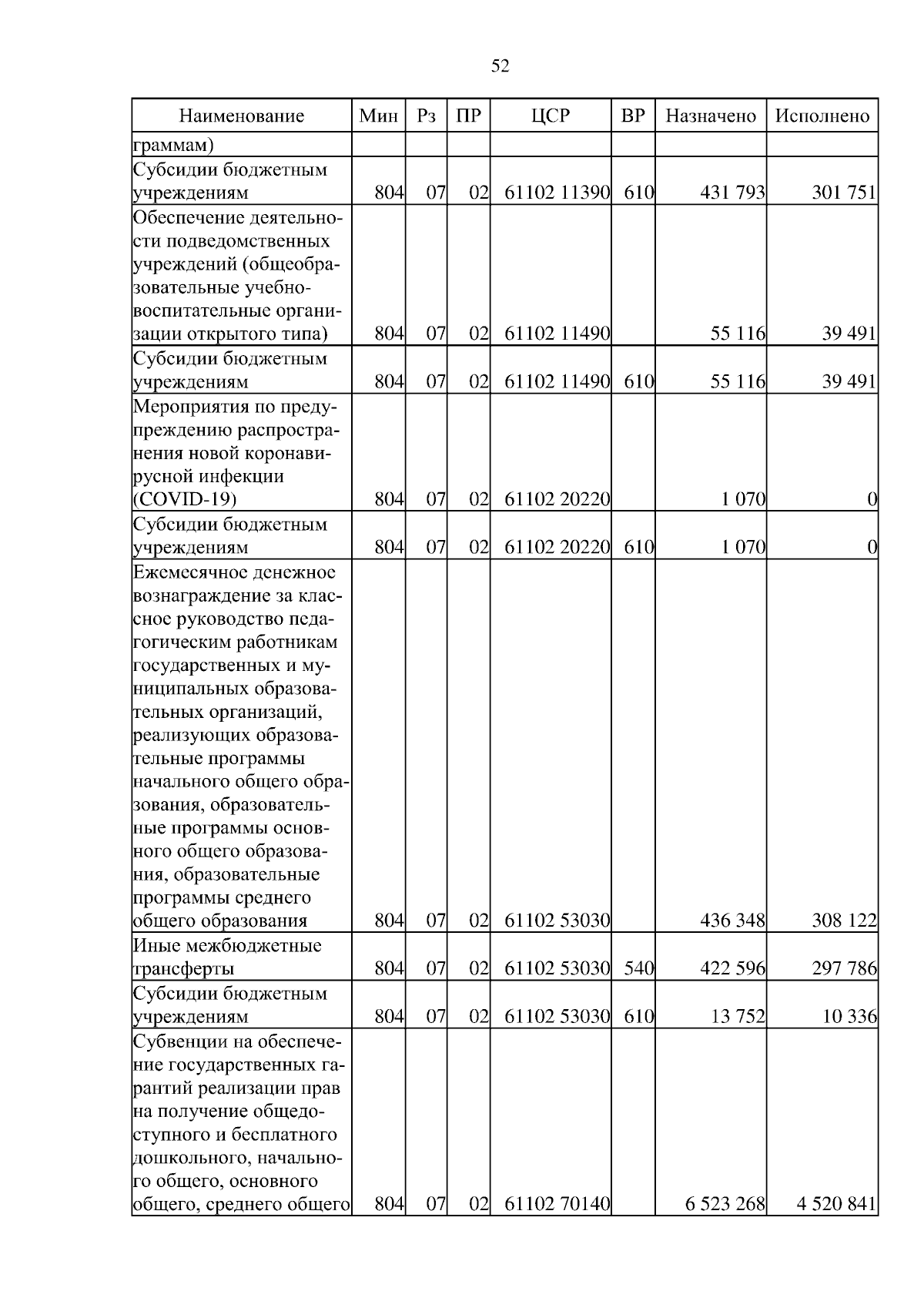 52

| Наименование | Мин | Рз | ПР | ЦСР | ВР | Назначено | Исполнено |
|---|---|---|---|---|---|---|---|
| граммам) | | | | | | | |
| Субсидии бюджетным учреждениям | 804 | 07 | 02 | 61102 11390 | 610 | 431 793 | 301 751 |
| Обеспечение деятельности подведомственных учреждений (общеобразовательные учебно-воспитательные организации открытого типа) | 804 | 07 | 02 | 61102 11490 | | 55 116 | 39 491 |
| Субсидии бюджетным учреждениям | 804 | 07 | 02 | 61102 11490 | 610 | 55 116 | 39 491 |
| Мероприятия по предупреждению распространения новой коронавирусной инфекции (COVID-19) | 804 | 07 | 02 | 61102 20220 | | 1 070 | 0 |
| Субсидии бюджетным учреждениям | 804 | 07 | 02 | 61102 20220 | 610 | 1 070 | 0 |
| Ежемесячное денежное вознаграждение за классное руководство педагогическим работникам государственных и муниципальных образовательных организаций, реализующих образовательные программы начального общего образования, образовательные программы основного общего образования, образовательные программы среднего общего образования | 804 | 07 | 02 | 61102 53030 | | 436 348 | 308 122 |
| Иные межбюджетные трансферты | 804 | 07 | 02 | 61102 53030 | 540 | 422 596 | 297 786 |
| Субсидии бюджетным учреждениям | 804 | 07 | 02 | 61102 53030 | 610 | 13 752 | 10 336 |
| Субвенции на обеспечение государственных гарантий реализации прав на получение общедоступного и бесплатного дошкольного, начального общего, основного общего, среднего общего | 804 | 07 | 02 | 61102 70140 | | 6 523 268 | 4 520 841 |